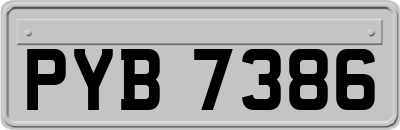 PYB 7386